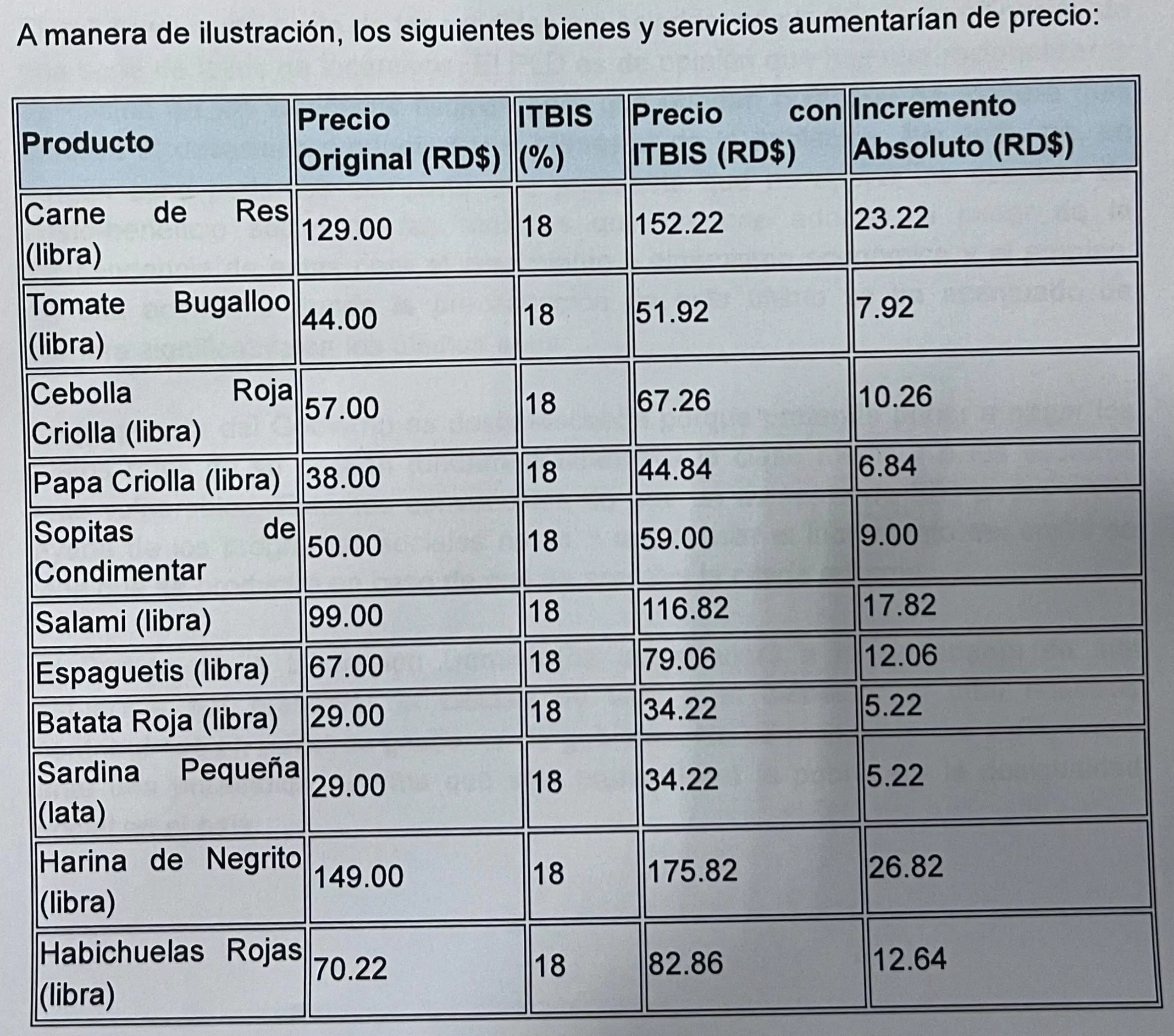 A manera de ilustración, los siguientes bienes y servicios aumentarían de precio:

| Producto | Precio Original (RD$) | ITBIS (%) | Precio con ITBIS (RD$) | Incremento Absoluto (RD$) |
|---|---|---|---|---|
| Carne de Res (libra) | 129.00 | 18 | 152.22 | 23.22 |
| Tomate Bugalloo (libra) | 44.00 | 18 | 51.92 | 7.92 |
| Cebolla Roja Criolla (libra) | 57.00 | 18 | 67.26 | 10.26 |
| Papa Criolla (libra) | 38.00 | 18 | 44.84 | 6.84 |
| Sopitas de Condimentar | 50.00 | 18 | 59.00 | 9.00 |
| Salami (libra) | 99.00 | 18 | 116.82 | 17.82 |
| Espaguetis (libra) | 67.00 | 18 | 79.06 | 12.06 |
| Batata Roja (libra) | 29.00 | 18 | 34.22 | 5.22 |
| Sardina Pequeña (lata) | 29.00 | 18 | 34.22 | 5.22 |
| Harina de Negrito (libra) | 149.00 | 18 | 175.82 | 26.82 |
| Habichuelas Rojas (libra) | 70.22 | 18 | 82.86 | 12.64 |